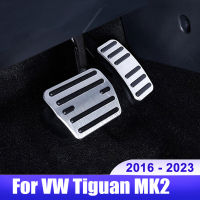 2016 - 2023
For VW Tiguan MK2